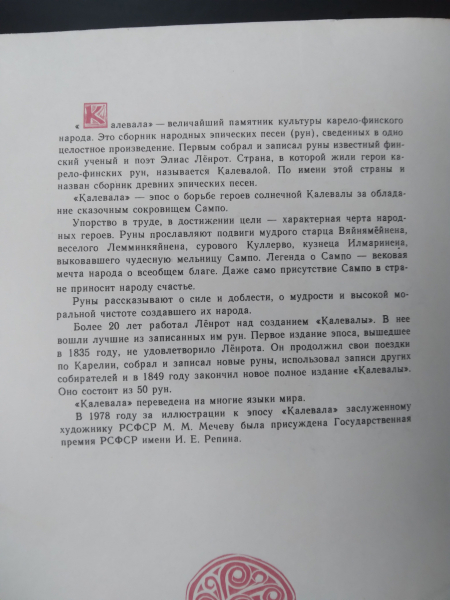 «Калевала» — величайший памятник культуры карело-финского народа. Это сборник народных эпических песен (рун), сведенных в одно целостное произведение. Первым собрал и записал руны известный финский ученый и поэт Элиас Лёнрот. Страна, в которой жили герои карело-финских рун, называется Калевалой. По имени этой страны и назван сборник древних эпических песен.

«Калевала» — эпос о борьбе героев солнечной Калевалы за обладание сказочным сокровищем Сампо.

Упорство в труде, в достижении цели — характерная черта народных героев. Руны прославляют подвиги мудрого старца Вяйнямёйнена, веселого Лемминкяйнена, сурового Куллерво, кузнеца Илмаринена, выковавшего чудесную мельницу Сампо. Легенда о Сампо — вековая мечта народа о всеобщем благе. Даже само присутствие Сампо в стране приносит народу счастье.

Руны рассказывают о силе и доблести, о мудрости и высокой моральной чистоте создавшего их народа.

Более 20 лет работал Лёнрот над созданием «Калевалы». В нее вошли лучшие из записанных им рун. Первое издание эпоса, вышедшее в 1835 году, не удовлетворило Лёнрота. Он продолжил свои поездки по Карелии, собрал и записал новые руны, использовал записи других собирателей и в 1849 году закончил новое полное издание «Калевалы». Оно состоит из 50 рун.

«Калевала» переведена на многие языки мира.

В 1978 году за иллюстрации к эпосу «Калевала» заслуженному художнику РСФСР М. М. Мечеву была присуждена Государственная премия РСФСР имени И. Е. Репина.